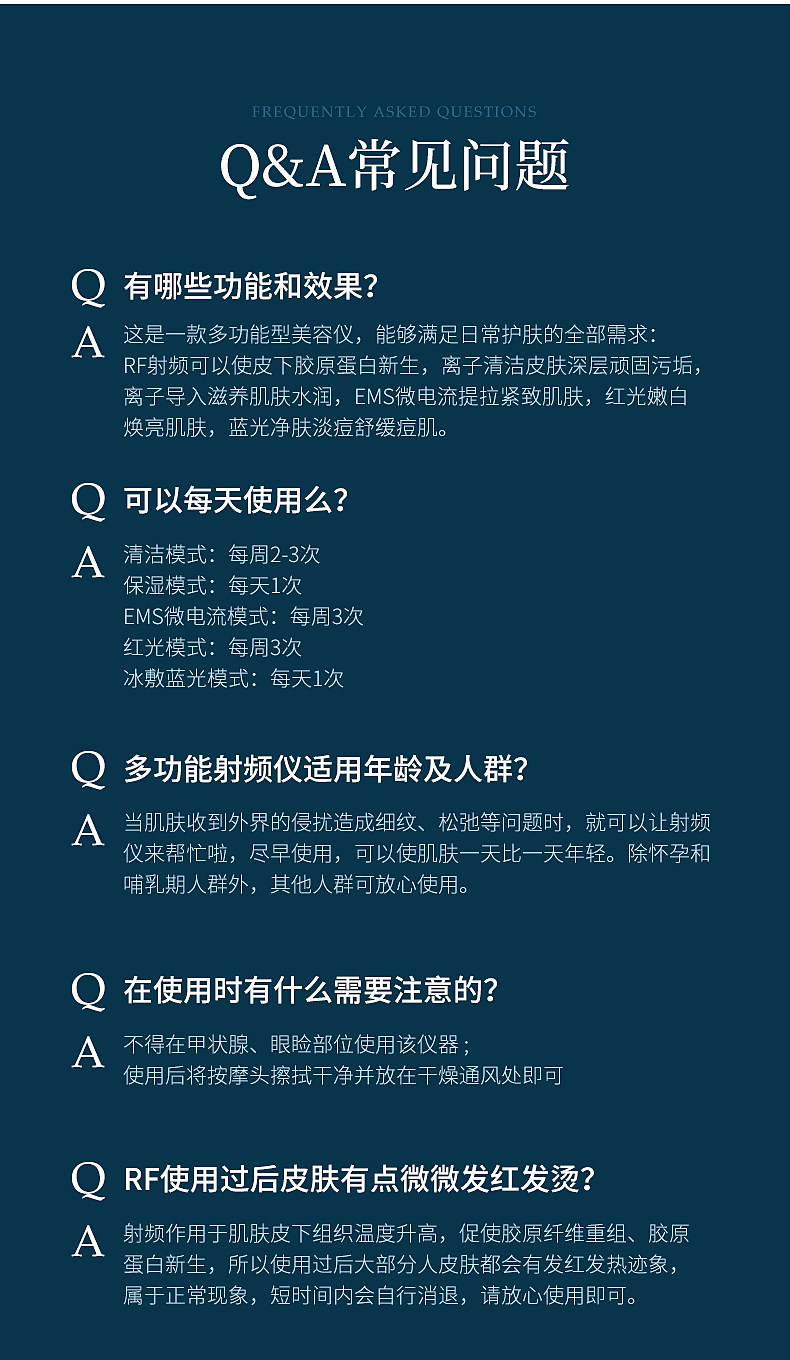 FREQUENTLY ASKED QUESTIONS

Q&A常见问题

Q 有哪些功能和效果?

A 这是一款多功能型美容仪，能够满足日常护肤的全部需求:RF射频可以使皮下胶原蛋白新生，离子清洁皮肤深层顽固污垢，离子导入滋养肌肤水润，EMS微电流提拉紧致肌肤，红光嫩白焕亮肌肤，蓝光净肤淡痘舒缓痘肌。

Q 可以每天使用么?

A 清洁模式:每周2-3次
保湿模式:每天1次
EMS微电流模式:每周3次
红光模式:每周3次
冰敷蓝光模式:每天1次

Q 多功能射频仪适用年龄及人群?

A 当肌肤收到外界的侵扰造成细纹、松弛等问题时，就可以让射频仪来帮忙啦，尽早使用，可以使肌肤一天比一天年轻。除怀孕和哺乳期人群外，其他人群可放心使用。

Q 在使用时有什么需要注意的?

A 不得在甲状腺、眼睑部位使用该仪器;
使用后将按摩头擦拭干净并放在干燥通风处即可

Q RF使用过后皮肤有点微微发红发烫?

A 射频作用于肌肤皮下组织温度升高，促使胶原纤维重组、胶原蛋白新生，所以使用过后大部分人皮肤都会有发红发热迹象，属于正常现象，短时间内会自行消退，请放心使用即可。